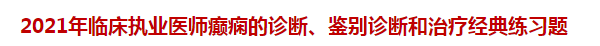 2021年临床执业医师癫痫的诊断、鉴别诊断和治疗经典练习题